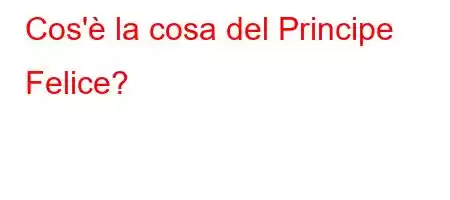 Cos'è la cosa del Principe Felice?